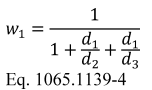 $w_1 = \frac{1}{1 + \frac{d_1}{d_2} + \frac{d_1}{d_3}}$

Eq. 1065.1139-4